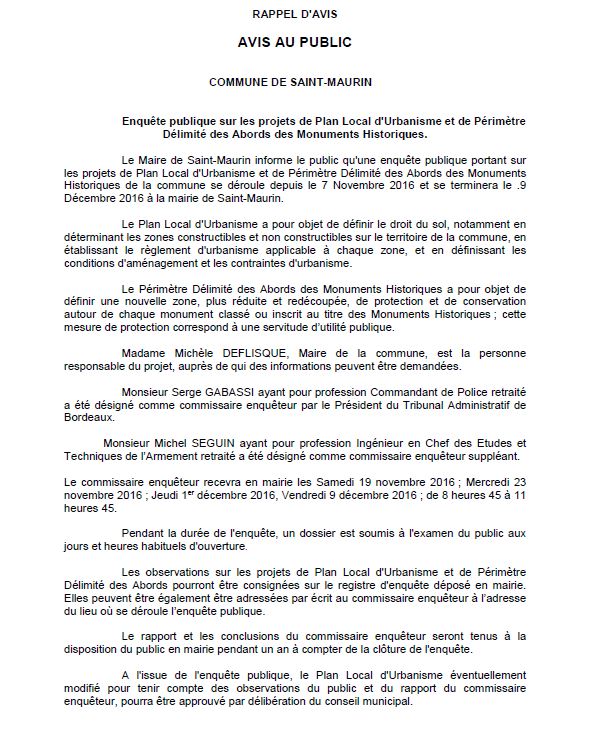 RAPPEL D'AVIS

AVIS AU PUBLIC

COMMUNE DE SAINT-MAURIN

Enquête publique sur les projets de Plan Local d'Urbanisme et de Périmètre Délimité des Abords des Monuments Historiques.

Le Maire de Saint-Maurin informe le public qu'une enquête publique portant sur les projets de Plan Local d'Urbanisme et de Périmètre Délimité des Abords des Monuments Historiques de la commune se déroule depuis le 7 Novembre 2016 et se terminera le .9 Décembre 2016 à la mairie de Saint-Maurin.

Le Plan Local d'Urbanisme a pour objet de définir le droit du sol, notamment en déterminant les zones constructibles et non constructibles sur le territoire de la commune, en établissant le règlement d'urbanisme applicable à chaque zone, et en définissant les conditions d'aménagement et les contraintes d'urbanisme.

Le Périmètre Délimité des Abords des Monuments Historiques a pour objet de définir une nouvelle zone, plus réduite et redécoupée, de protection et de conservation autour de chaque monument classé ou inscrit au titre des Monuments Historiques ; cette mesure de protection correspond à une servitude d'utilité publique.

Madame Michèle DEFLISQUE, Maire de la commune, est la personne responsable du projet, auprès de qui des informations peuvent être demandées.

Monsieur Serge GABASSI ayant pour profession Commandant de Police retraité a été désigné comme commissaire enquêteur par le Président du Tribunal Administratif de Bordeaux.

Monsieur Michel SEGUIN ayant pour profession Ingénieur en Chef des Etudes et Techniques de l'Armement retraité a été désigné comme commissaire enquêteur suppléant.

Le commissaire enquêteur recevra en mairie les Samedi 19 novembre 2016 ; Mercredi 23 novembre 2016 ; Jeudi 1$^{er}$ décembre 2016, Vendredi 9 décembre 2016 ; de 8 heures 45 à 11 heures 45.

Pendant la durée de l'enquête, un dossier est soumis à l'examen du public aux jours et heures habituels d'ouverture.

Les observations sur les projets de Plan Local d'Urbanisme et de Périmètre Délimité des Abords pourront être consignées sur le registre d'enquête déposé en mairie. Elles peuvent être également être adressées par écrit au commissaire enquêteur à l'adresse du lieu où se déroule l'enquête publique.

Le rapport et les conclusions du commissaire enquêteur seront tenus à la disposition du public en mairie pendant un an à compter de la clôture de l'enquête.

A l'issue de l'enquête publique, le Plan Local d'Urbanisme éventuellement modifié pour tenir compte des observations du public et du rapport du commissaire enquêteur, pourra être approuvé par délibération du conseil municipal.